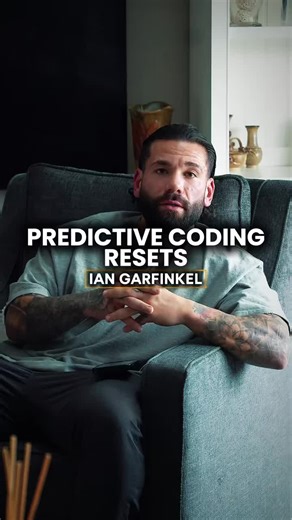 PREDICTIVE CODING RESETS

IAN GARFINKEL